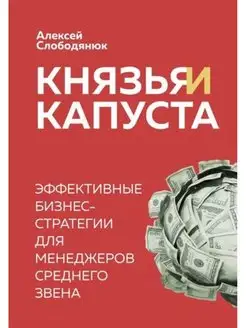 Алексей Слободянюк

КНЯЗЬЯ И КАПУСТА

ЭФФЕКТИВНЫЕ БИЗНЕС-СТРАТЕГИИ ДЛЯ МЕНЕДЖЕРОВ СРЕДНЕГО ЗВЕНА